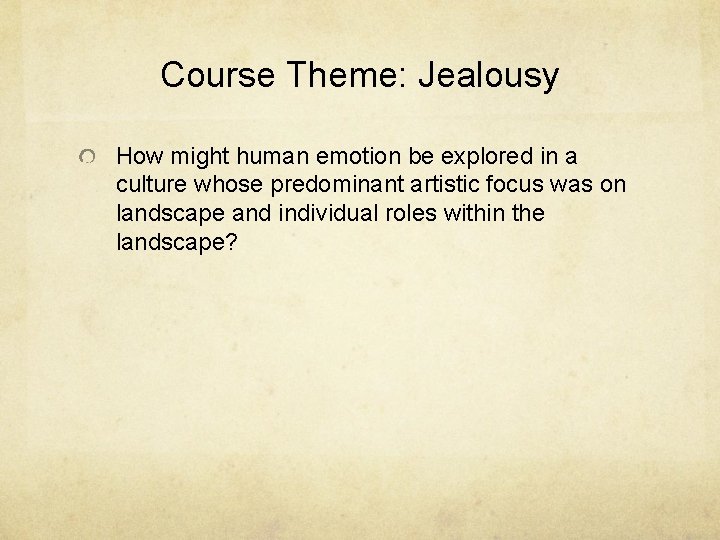 Course Theme: Jealousy

How might human emotion be explored in a culture whose predominant artistic focus was on landscape and individual roles within the landscape?